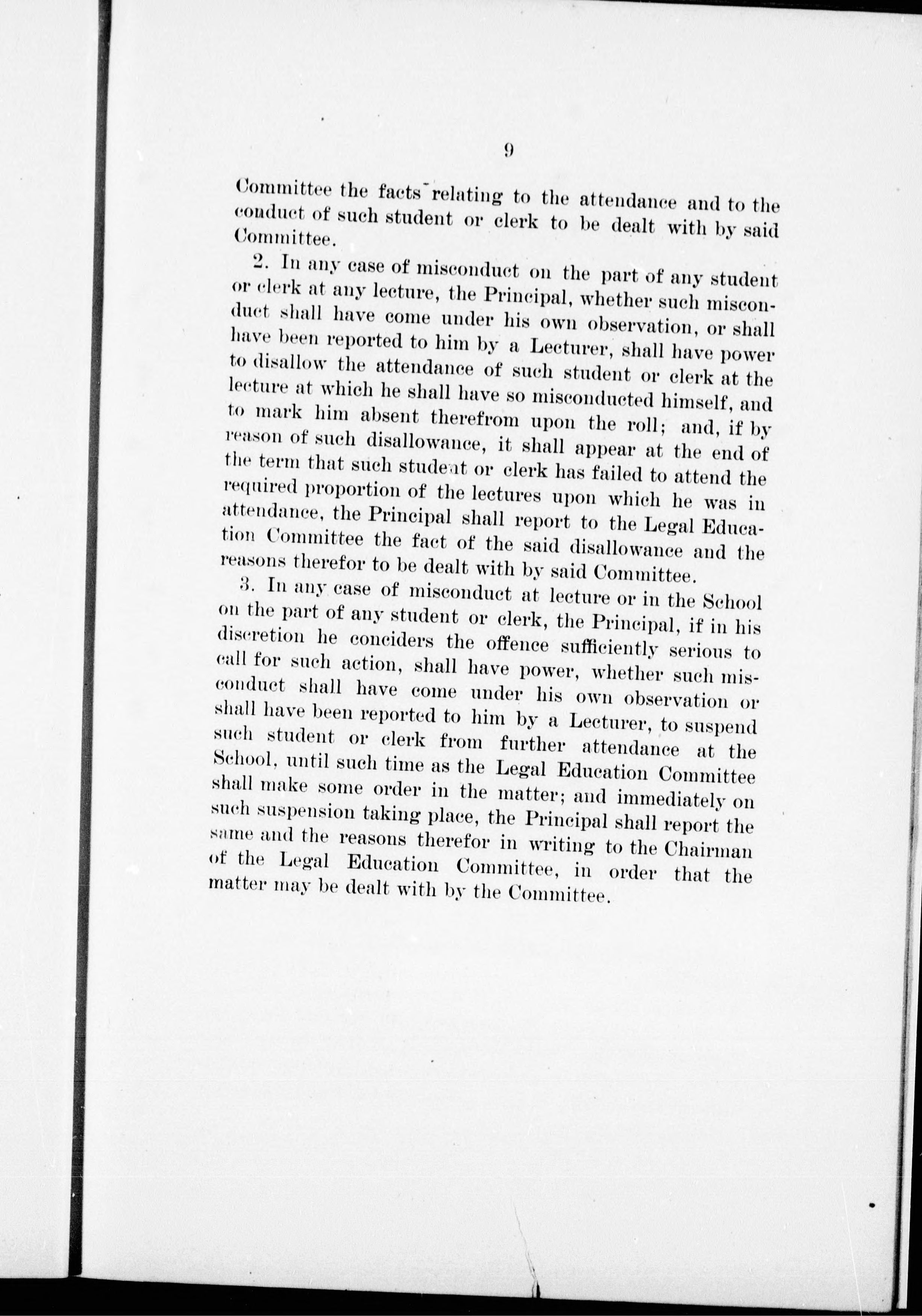 9

Committee the facts relating to the attendance and to the conduct of such student or clerk to be dealt with by said Committee.

2. In any case of misconduct on the part of any student or clerk at any lecture, the Principal, whether such misconduct shall have come under his own observation, or shall have been reported to him by a Lecturer, shall have power to disallow the attendance of such student or clerk at the lecture at which he shall have so misconducted himself, and to mark him absent therefrom upon the roll; and, if by reason of such disallowance, it shall appear at the end of the term that such student or clerk has failed to attend the required proportion of the lectures upon which he was in attendance, the Principal shall report to the Legal Education Committee the fact of the said disallowance and the reasons therefor to be dealt with by said Committee.

3. In any case of misconduct at lecture or in the School on the part of any student or clerk, the Principal, if in his discretion he conciders the offence sufficiently serious to call for such action, shall have power, whether such misconduct shall have come under his own observation or shall have been reported to him by a Lecturer, to suspend such student or clerk from further attendance at the School, until such time as the Legal Education Committee shall make some order in the matter; and immediately on such suspension taking place, the Principal shall report the same and the reasons therefor in writing to the Chairman of the Legal Education Committee, in order that the matter may be dealt with by the Committee.